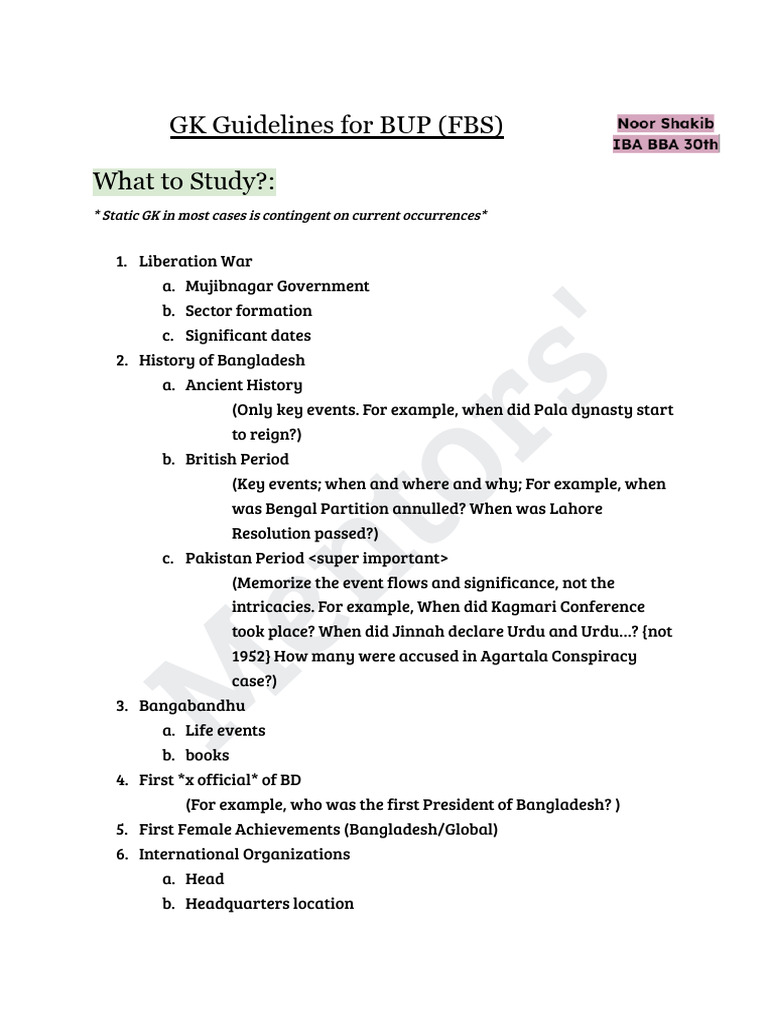 GK Guidelines for BUP (FBS)

Noor Shakib
IBA BBA 30th

What to Study?:

* Static GK in most cases is contingent on current occurrences*

1. Liberation War
 a. Mujibnagar Government
 b. Sector formation
 c. Significant dates
2. History of Bangladesh
 a. Ancient History
 (Only key events. For example, when did Pala dynasty start to reign?)
 b. British Period
 (Key events; when and where and why; For example, when was Bengal Partition annulled? When was Lahore Resolution passed?)
 c. Pakistan Period <super important>
 (Memorize the event flows and significance, not the intricacies. For example, When did Kagmari Conference took place? When did Jinnah declare Urdu and Urdu...? {not 1952} How many were accused in Agartala Conspiracy case?)
3. Bangabandhu
 a. Life events
 b. books
4. First *x official* of BD
 (For example, who was the first President of Bangladesh? )
5. First Female Achievements (Bangladesh/Global)
6. International Organizations
 a. Head
 b. Headquarters location

Mentors'